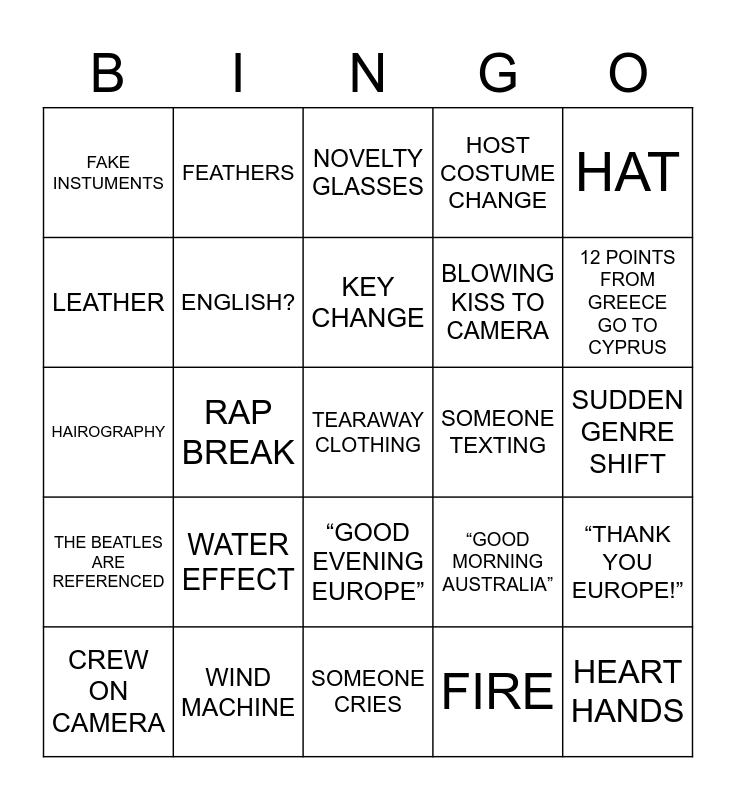 | B | I | N | G | O |
|---|---|---|---|---|
| FAKE INSTUMENTS | FEATHERS | NOVELTY GLASSES | HOST COSTUME CHANGE | HAT |
| LEATHER | ENGLISH? | KEY CHANGE | BLOWING KISS TO CAMERA | 12 POINTS FROM GREECE GO TO CYPRUS |
| HAIROGRAPHY | RAP BREAK | TEARAWAY CLOTHING | SOMEONE TEXTING | SUDDEN GENRE SHIFT |
| THE BEATLES ARE REFERENCED | WATER EFFECT | “GOOD EVENING EUROPE” | “GOOD MORNING AUSTRALIA” | “THANK YOU EUROPE!” |
| CREW ON CAMERA | WIND MACHINE | SOMEONE CRIES | FIRE | HEART HANDS |